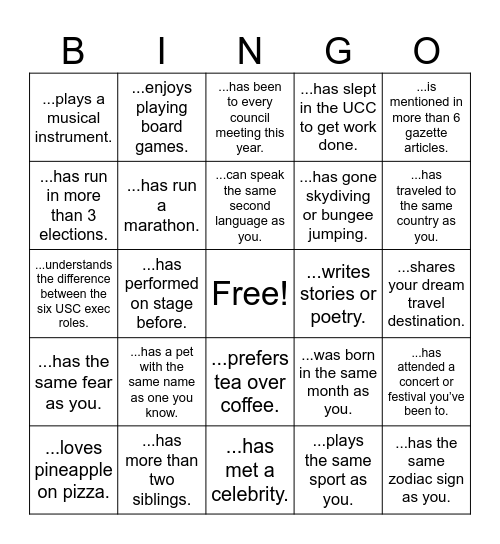 | B | I | N | G | O |
|---|---|---|---|---|
| ...plays a musical instrument. | ...enjoys playing board games. | ...has been to every council meeting this year. | ...has slept in the UCC to get work done. | ...is mentioned in more than 6 gazette articles. |
| ...has run in more than 3 elections. | ...has run a marathon. | ...can speak the same second language as you. | ...has gone skydiving or bungee jumping. | ...has traveled to the same country as you. |
| ...understands the difference between the six USC exec roles. | ...has performed on stage before. | Free! | ...writes stories or poetry. | ...shares your dream travel destination. |
| ...has the same fear as you. | ...has a pet with the same name as one you know. | ...prefers tea over coffee. | ...was born in the same month as you. | ...has attended a concert or festival you've been to. |
| ...loves pineapple on pizza. | ...has more than two siblings. | ...has met a celebrity. | ...plays the same sport as you. | ...has the same zodiac sign as you. |